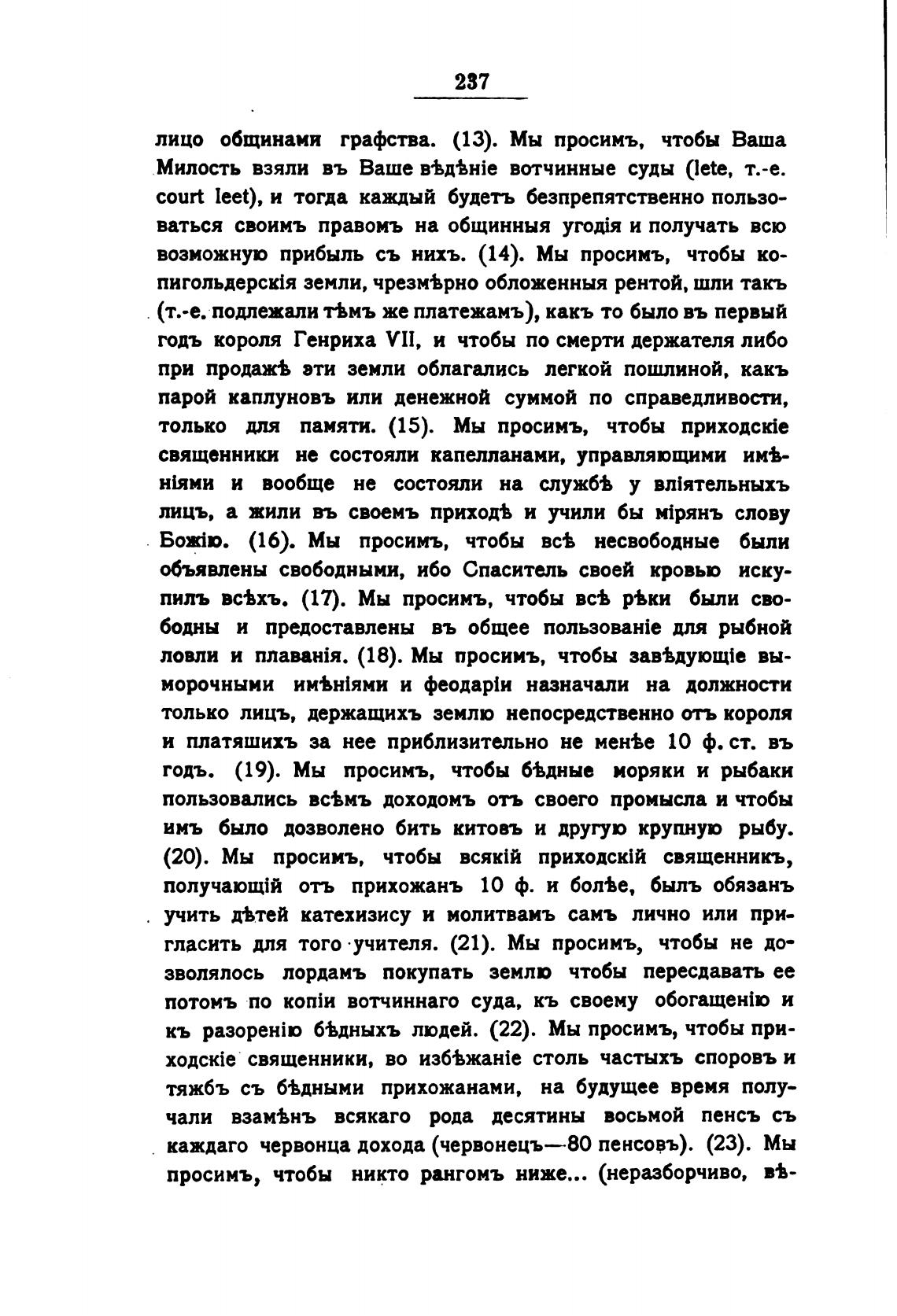 237

лицо общинами графства. (13). Мы просимъ, чтобы Ваша Милость взяли въ Ваше вѣдѣніе вотчинные суды (lete, т.-е. court leet), и тогда каждый будетъ безпрепятственно пользоваться своимъ правомъ на общинныя угодія и получать всю возможную прибыль съ нихъ. (14). Мы просимъ, чтобы копигольдерскія земли, чрезмѣрно обложенныя рентой, шли такъ (т.-е. подлежали тѣмъ же платежамъ), какъ то было въ первый годъ короля Генриха VII, и чтобы по смерти держателя либо при продажѣ эти земли облагались легкой пошлиной, какъ парой каплуновъ или денежной суммой по справедливости, только для памяти. (15). Мы просимъ, чтобы приходскіе священники не состояли капелланами, управляющими имѣніями и вообще не состояли на службѣ у вліятельныхъ лицъ, а жили въ своемъ приходѣ и учили бы мірянъ слову Божію. (16). Мы просимъ, чтобы всѣ несвободные были объявлены свободными, ибо Спаситель своей кровью искупилъ всѣхъ. (17). Мы просимъ, чтобы всѣ рѣки были свободны и предоставлены въ общее пользованіе для рыбной ловли и плаванія. (18). Мы просимъ, чтобы завѣдующіе выморочными имѣніями и феодаріи назначали на должности только лицъ, держащихъ землю непосредственно отъ короля и платяшихъ за нее приблизительно не менѣе 10 ф. ст. въ годъ. (19). Мы просимъ, чтобы бѣдные моряки и рыбаки пользовались всѣмъ доходомъ отъ своего промысла и чтобы имъ было дозволено бить китовъ и другую крупную рыбу. (20). Мы просимъ, чтобы всякій приходскій священникъ, получающій отъ прихожанъ 10 ф. и болѣе, былъ обязанъ учить дѣтей катехизису и молитвамъ самъ лично или пригласить для того учителя. (21). Мы просимъ, чтобы не дозволялось лордамъ покупать землю чтобы пересдавать ее потомъ по копіи вотчиннаго суда, къ своему обогащенію и къ разоренію бѣдныхъ людей. (22). Мы просимъ, чтобы приходскіе священники, во избѣжаніе столь частыхъ споровъ и тяжбъ съ бѣдными прихожанами, на будущее время получали взамѣнъ всякаго рода десятины восьмой пенсъ съ каждаго червонца дохода (червонецъ—80 пенсовъ). (23). Мы просимъ, чтобы никто рангомъ ниже... (неразборчиво, вѣ-